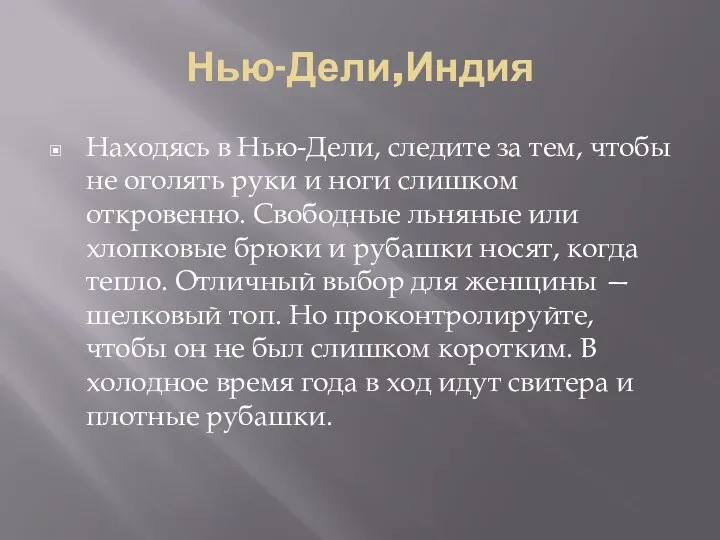 Нью-Дели,Индия

Находясь в Нью-Дели, следите за тем, чтобы не оголять руки и ноги слишком откровенно. Свободные льняные или хлопковые брюки и рубашки носят, когда тепло. Отличный выбор для женщины — шелковый топ. Но проконтролируйте, чтобы он не был слишком коротким. В холодное время года в ход идут свитера и плотные рубашки.